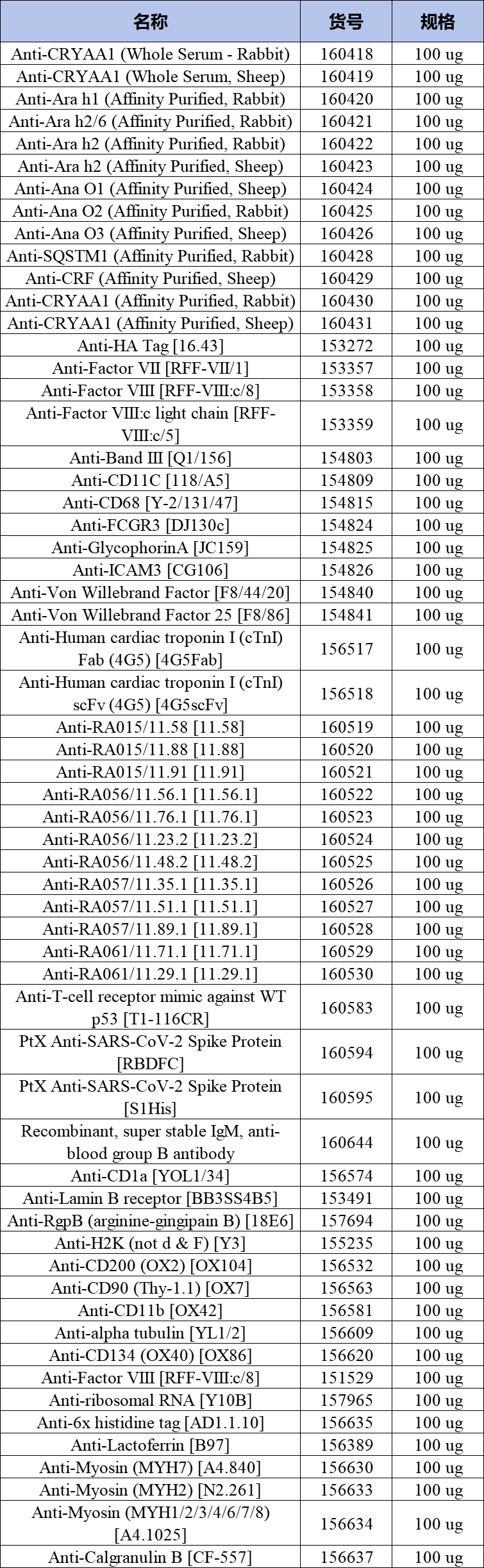 | 名称 | 货号 | 规格 |
|---|---|---|
| Anti-CRYAA1 (Whole Serum - Rabbit) | 160418 | 100 ug |
| Anti-CRYAA1 (Whole Serum, Sheep) | 160419 | 100 ug |
| Anti-Ara h1 (Affinity Purified, Rabbit) | 160420 | 100 ug |
| Anti-Ara h2/6 (Affinity Purified, Rabbit) | 160421 | 100 ug |
| Anti-Ara h2 (Affinity Purified, Rabbit) | 160422 | 100 ug |
| Anti-Ara h2 (Affinity Purified, Sheep) | 160423 | 100 ug |
| Anti-Ana O1 (Affinity Purified, Sheep) | 160424 | 100 ug |
| Anti-Ana O2 (Affinity Purified, Rabbit) | 160425 | 100 ug |
| Anti-Ana O3 (Affinity Purified, Sheep) | 160426 | 100 ug |
| Anti-SQSTM1 (Affinity Purified, Rabbit) | 160428 | 100 ug |
| Anti-CRF (Affinity Purified, Sheep) | 160429 | 100 ug |
| Anti-CRYAA1 (Affinity Purified, Rabbit) | 160430 | 100 ug |
| Anti-CRYAA1 (Affinity Purified, Sheep) | 160431 | 100 ug |
| Anti-HA Tag [16.43] | 153272 | 100 ug |
| Anti-Factor VII [RFF-VII/1] | 153357 | 100 ug |
| Anti-Factor VIII [RFF-VIII:c/8] | 153358 | 100 ug |
| Anti-Factor VIII:c light chain [RFF-VIII:c/5] | 153359 | 100 ug |
| Anti-Band III [Q1/156] | 154803 | 100 ug |
| Anti-CD11C [118/A5] | 154809 | 100 ug |
| Anti-CD68 [Y-2/131/47] | 154815 | 100 ug |
| Anti-FCGR3 [DJ130c] | 154824 | 100 ug |
| Anti-GlycophorinA [JC159] | 154825 | 100 ug |
| Anti-ICAM3 [CG106] | 154826 | 100 ug |
| Anti-Von Willebrand Factor [F8/44/20] | 154840 | 100 ug |
| Anti-Von Willebrand Factor 25 [F8/86] | 154841 | 100 ug |
| Anti-Human cardiac troponin I (cTnI) Fab (4G5) [4G5Fab] | 156517 | 100 ug |
| Anti-Human cardiac troponin I (cTnI) scFv (4G5) [4G5scFv] | 156518 | 100 ug |
| Anti-RA015/11.58 [11.58] | 160519 | 100 ug |
| Anti-RA015/11.88 [11.88] | 160520 | 100 ug |
| Anti-RA015/11.91 [11.91] | 160521 | 100 ug |
| Anti-RA056/11.56.1 [11.56.1] | 160522 | 100 ug |
| Anti-RA056/11.76.1 [11.76.1] | 160523 | 100 ug |
| Anti-RA056/11.23.2 [11.23.2] | 160524 | 100 ug |
| Anti-RA056/11.48.2 [11.48.2] | 160525 | 100 ug |
| Anti-RA057/11.35.1 [11.35.1] | 160526 | 100 ug |
| Anti-RA057/11.51.1 [11.51.1] | 160527 | 100 ug |
| Anti-RA057/11.89.1 [11.89.1] | 160528 | 100 ug |
| Anti-RA061/11.71.1 [11.71.1] | 160529 | 100 ug |
| Anti-RA061/11.29.1 [11.29.1] | 160530 | 100 ug |
| Anti-T-cell receptor mimic against WT p53 [T1-116CR] | 160583 | 100 ug |
| PtX Anti-SARS-CoV-2 Spike Protein [RBDFC] | 160594 | 100 ug |
| PtX Anti-SARS-CoV-2 Spike Protein [S1His] | 160595 | 100 ug |
| Recombinant, super stable IgM, anti-blood group B antibody | 160644 | 100 ug |
| Anti-CD1a [YOL1/34] | 156574 | 100 ug |
| Anti-Lamin B receptor [BB3SS4B5] | 153491 | 100 ug |
| Anti-RgpB (arginine-gingipain B) [18E6] | 157694 | 100 ug |
| Anti-H2K (not d & F) [Y3] | 155235 | 100 ug |
| Anti-CD200 (OX2) [OX104] | 156532 | 100 ug |
| Anti-CD90 (Thy-1.1) [OX7] | 156563 | 100 ug |
| Anti-CD11b [OX42] | 156581 | 100 ug |
| Anti-alpha tubulin [YL1/2] | 156609 | 100 ug |
| Anti-CD134 (OX40) [OX86] | 156620 | 100 ug |
| Anti-Factor VIII [RFF-VIII:c/8] | 151529 | 100 ug |
| Anti-ribosomal RNA [Y10B] | 157965 | 100 ug |
| Anti-6x histidine tag [AD1.1.10] | 156635 | 100 ug |
| Anti-Lactoferrin [B97] | 156389 | 100 ug |
| Anti-Myosin (MYH7) [A4.840] | 156630 | 100 ug |
| Anti-Myosin (MYH2) [N2.261] | 156633 | 100 ug |
| Anti-Myosin (MYH1/2/3/4/6/7/8) [A4.1025] | 156634 | 100 ug |
| Anti-Calgranulin B [CF-557] | 156637 | 100 ug |